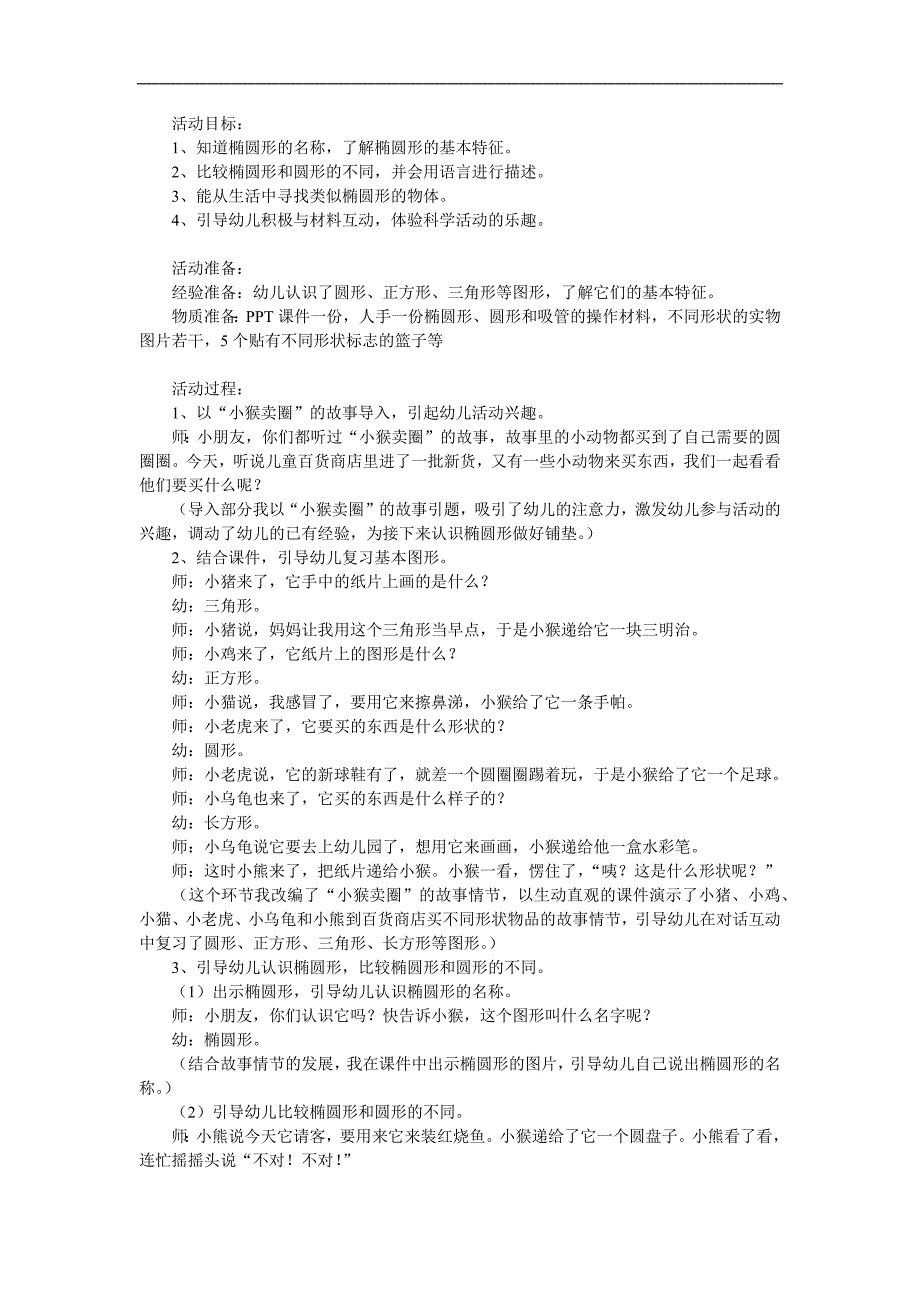 活动目标：
1、知道椭圆形的名称，了解椭圆形的基本特征。
2、比较椭圆形和圆形的不同，并会用语言进行描述。
3、能从生活中寻找类似椭圆形的物体。
4、引导幼儿积极与材料互动，体验科学活动的乐趣。

活动准备：
经验准备：幼儿认识了圆形、正方形、三角形等图形，了解它们的基本特征。
物质准备：PPT 课件一份，人手一份椭圆形、圆形和吸管的操作材料，不同形状的实物图片若干，5 个贴有不同形状标志的篮子等

活动过程：
1、以“小猴卖圈”的故事导入，引起幼儿活动兴趣。
师：小朋友，你们都听过“小猴卖圈”的故事，故事里的小动物都买到了自己需要的圆圈圈。今天，听说儿童百货商店里进了一批新货，又有一些小动物来买东西，我们一起看看他们要买什么呢？
（导入部分我以“小猴卖圈”的故事引题，吸引了幼儿的注意力，激发幼儿参与活动的兴趣，调动了幼儿的已有经验，为接下来认识椭圆形做好铺垫。）
2、结合课件，引导幼儿复习基本图形。
师：小猪来了，它手中的纸片上画的是什么？
幼：三角形。
师：小猪说，妈妈让我用这个三角形当早点，于是小猴递给它一块三明治。
师：小鸡来了，它纸片上的图形是什么？
幼：正方形。
师：小猫说，我感冒了，要用它来擦鼻涕，小猴给了它一条手帕。
师：小老虎来了，它要买的东西是什么形状的？
幼：圆形。
师：小老虎说，它的新球鞋有了，就差一个圆圈圈踢着玩，于是小猴给了它一个足球。
师：小乌龟也来了，它买的东西是什么样子的？
幼：长方形。
师：小乌龟说它要去上幼儿园了，想用它来画画，小猴递给他一盒水彩笔。
师：这时小熊来了，把纸片递给小猴。小猴一看，愣住了，“咦？这是什么形状呢？”
（这个环节我改编了“小猴卖圈”的故事情节，以生动直观的课件演示了小猪、小鸡、小猫、小老虎、小乌龟和小熊到百货商店买不同形状物品的故事情节，引导幼儿在对话互动中复习了圆形、正方形、三角形、长方形等图形。）
3、引导幼儿认识椭圆形，比较椭圆形和圆形的不同。
（1）出示椭圆形，引导幼儿认识椭圆形的名称。
师：小朋友，你们认识它吗？快告诉小猴，这个图形叫什么名字呢？
幼：椭圆形。
（结合故事情节的发展，我在课件中出示椭圆形的图片，引导幼儿自己说出椭圆形的名称。）
（2）引导幼儿比较椭圆形和圆形的不同。
师：小熊说今天它请客，要用来它来装红烧鱼。小猴递给了它一个圆盘子。小熊看了看，连忙摇摇头说“不对！不对！”